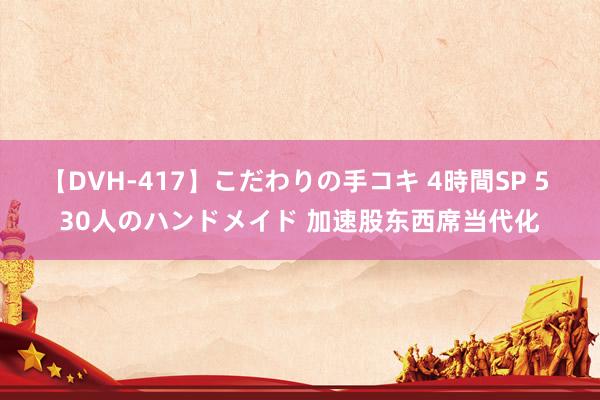 【DVH-417】こだわりの手コキ 4時間SP 530人のハンドメイド 加速股东西席当代化